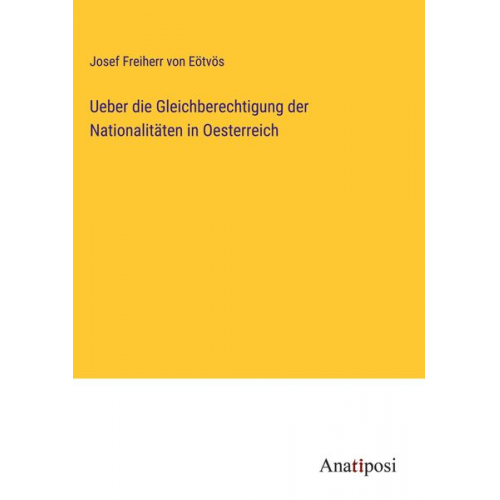 Josef Freiherr von Eötvös

Ueber die Gleichberechtigung der Nationalitäten in Oesterreich

Anatiposi